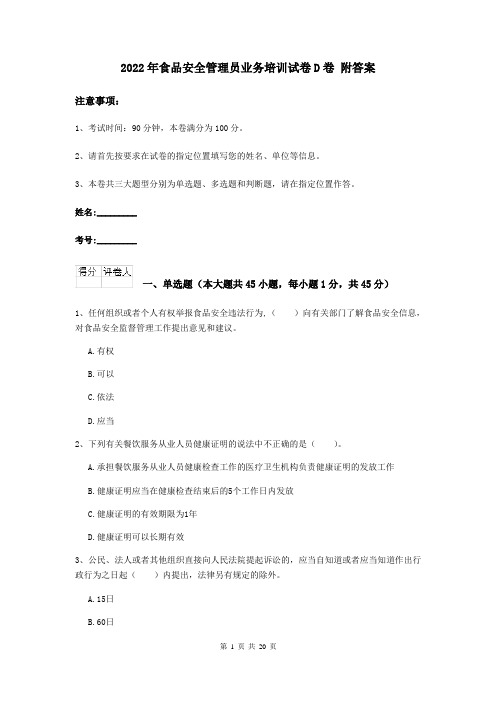 2022年食品安全管理员业务培训试卷D卷 附答案

注意事项：

1、考试时间：90分钟，本卷满分为100分。

2、请首先按要求在试卷的指定位置填写您的姓名、单位等信息。

3、本卷共三大题型分别为单选题、多选题和判断题，请在指定位置作答。

姓名：________

考号：________

| 得分 | 评卷人 |
|---|---|
| | |

一、单选题（本大题共45小题，每小题1分，共45分）

1、任何组织或者个人有权举报食品安全违法行为，（　　）向有关部门了解食品安全信息，对食品安全监督管理工作提出意见和建议。

A.有权

B.可以

C.依法

D.应当

2、下列有关餐饮服务从业人员健康证明的说法中不正确的是（　　）。

A.承担餐饮服务从业人员健康检查工作的医疗卫生机构负责健康证明的发放工作

B.健康证明应当在健康检查结束后的5个工作日内发放

C.健康证明的有效期限为1年

D.健康证明可以长期有效

3、公民、法人或者其他组织直接向人民法院提起诉讼的，应当自知道或者应当知道作出行政行为之日起（　　）内提出，法律另有规定的除外。

A.15日

B.60日

第 1 页 共 20 页